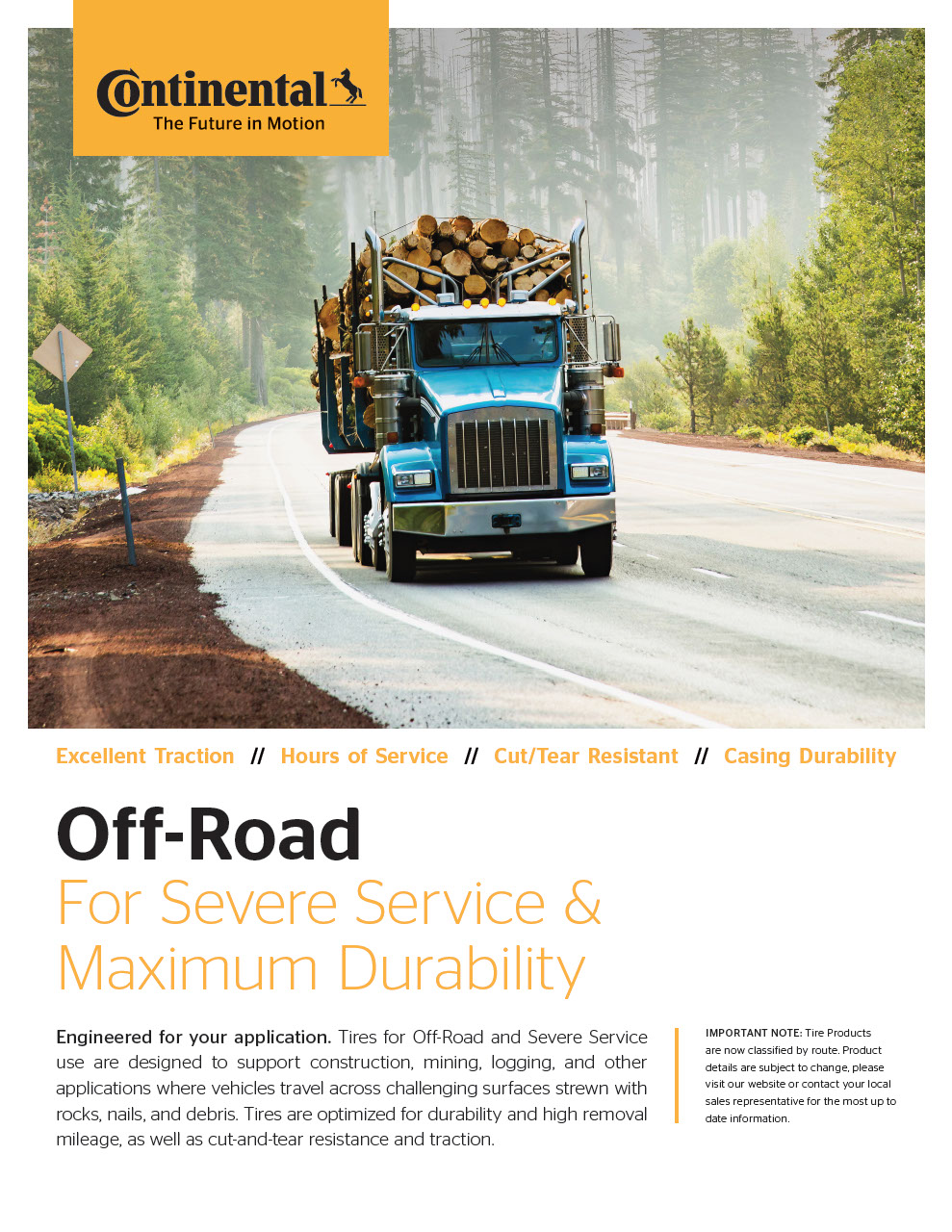 Continental
The Future in Motion

Excellent Traction // Hours of Service // Cut/Tear Resistant // Casing Durability

Off-Road
For Severe Service & Maximum Durability

Engineered for your application. Tires for Off-Road and Severe Service use are designed to support construction, mining, logging, and other applications where vehicles travel across challenging surfaces strewn with rocks, nails, and debris. Tires are optimized for durability and high removal mileage, as well as cut-and-tear resistance and traction.

IMPORTANT NOTE: Tire Products are now classified by route. Product details are subject to change, please visit our website or contact your local sales representative for the most up to date information.